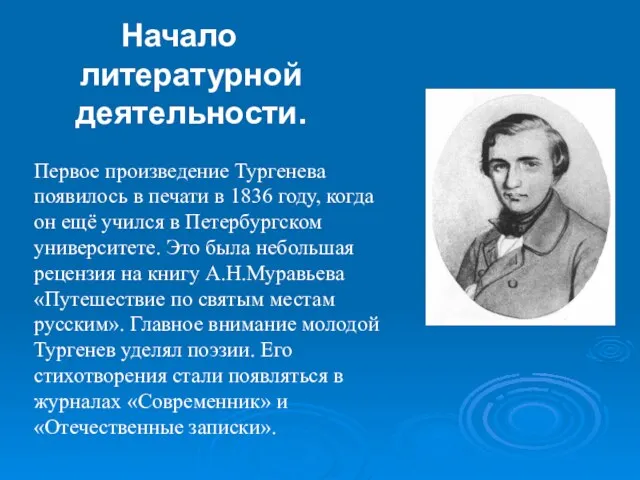 Начало литературной деятельности.

Первое произведение Тургенева появилось в печати в 1836 году, когда он ещё учился в Петербургском университете. Это была небольшая рецензия на книгу А.Н.Муравьева «Путешествие по святым местам русским». Главное внимание молодой Тургенев уделял поэзии. Его стихотворения стали появляться в журналах «Современник» и «Отечественные записки».